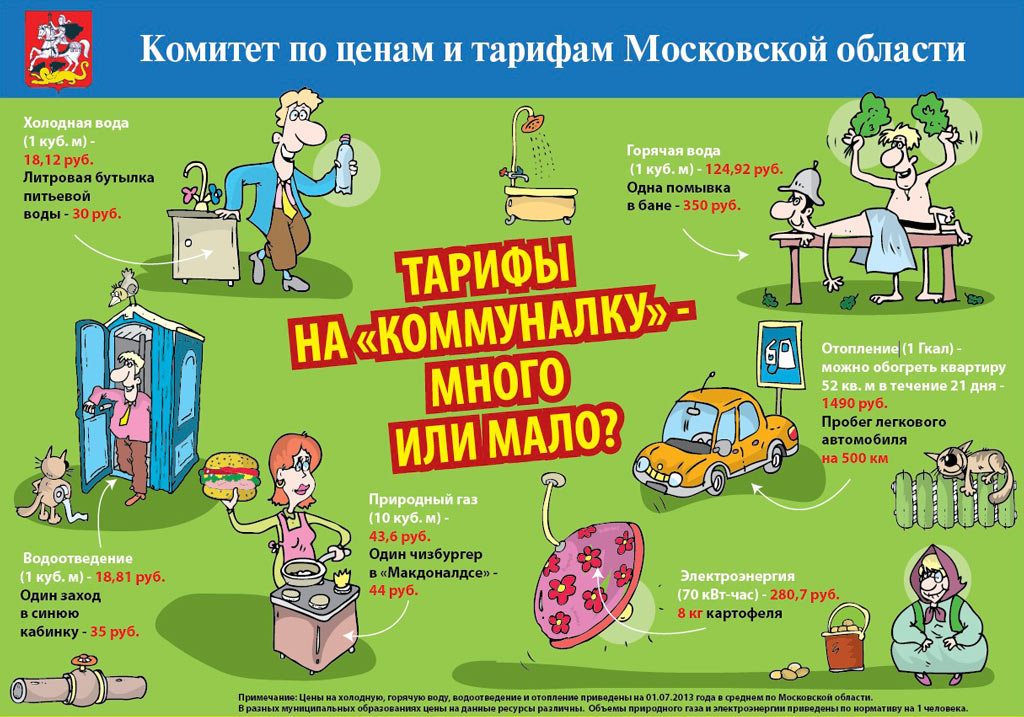 Комитет по ценам и тарифам Московской области

Холодная вода
(1 куб. м) -
18,12 руб.
Литровая бутылка
питьевой
воды - 30 руб.

Горячая вода
(1 куб. м) - 124,92 руб.
Одна помывка
в бане - 350 руб.

ТАРИФЫ
НА «КОММУНАЛКУ» -
МНОГО
ИЛИ МАЛО?

Отопление (1 Гкал) -
можно обогреть квартиру
52 кв. м в течение 21 дня -
1490 руб.
Пробег легкового
автомобиля
на 500 км

Водоотведение
(1 куб. м) - 18,81 руб.
Один заход
в синюю
кабинку - 35 руб.

Природный газ
(10 куб. м) -
43,6 руб.
Один чизбургер
в «Макдоналдсе» -
44 руб.

Электроэнергия
(70 кВт-час) - 280,7 руб.
8 кг картофеля

Примечание: Цены на холодную, горячую воду, водоотведение и отопление приведены на 01.07.2013 года в среднем по Московской области.
В разных муниципальных образованиях цены на данные ресурсы различны. Объемы природного газа и электроэнергии приведены по нормативу на 1 человека.